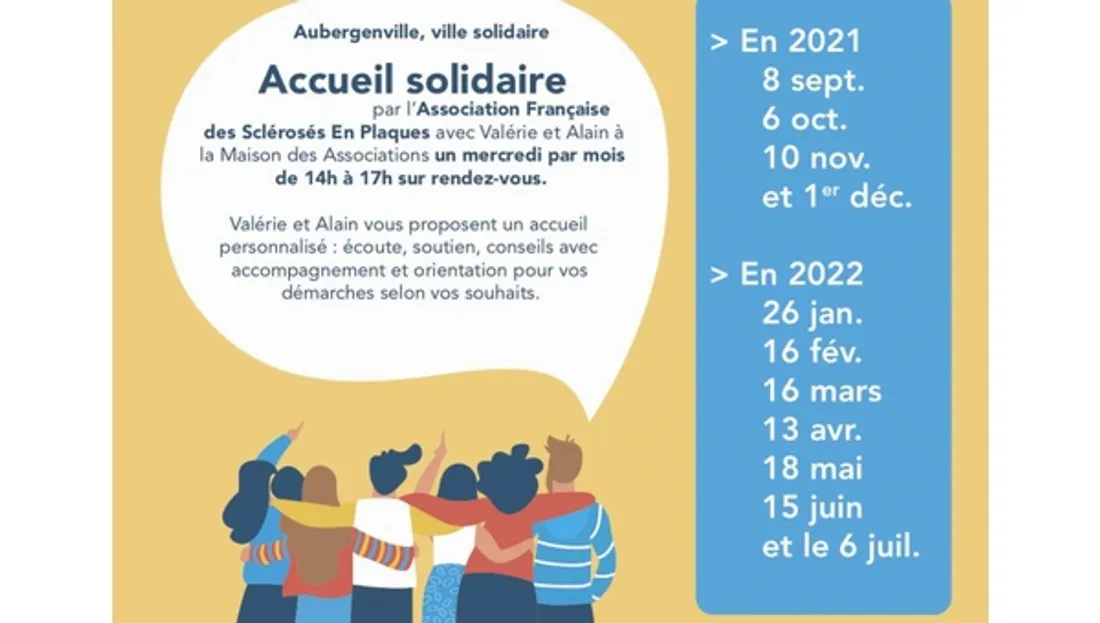 Aubergenville, ville solidaire

Accueil solidaire

par l'Association Française des Sclérosés En Plaques avec Valérie et Alain à la Maison des Associations un mercredi par mois de 14h à 17h sur rendez-vous.

Valérie et Alain vous proposent un accueil personnalisé : écoute, soutien, conseils avec accompagnement et orientation pour vos démarches selon vos souhaits.

> En 2021
8 sept.
6 oct.
10 nov.
et 1$^{er}$ déc.

> En 2022
26 jan.
16 fév.
16 mars
13 avr.
18 mai
15 juin
et le 6 juil.